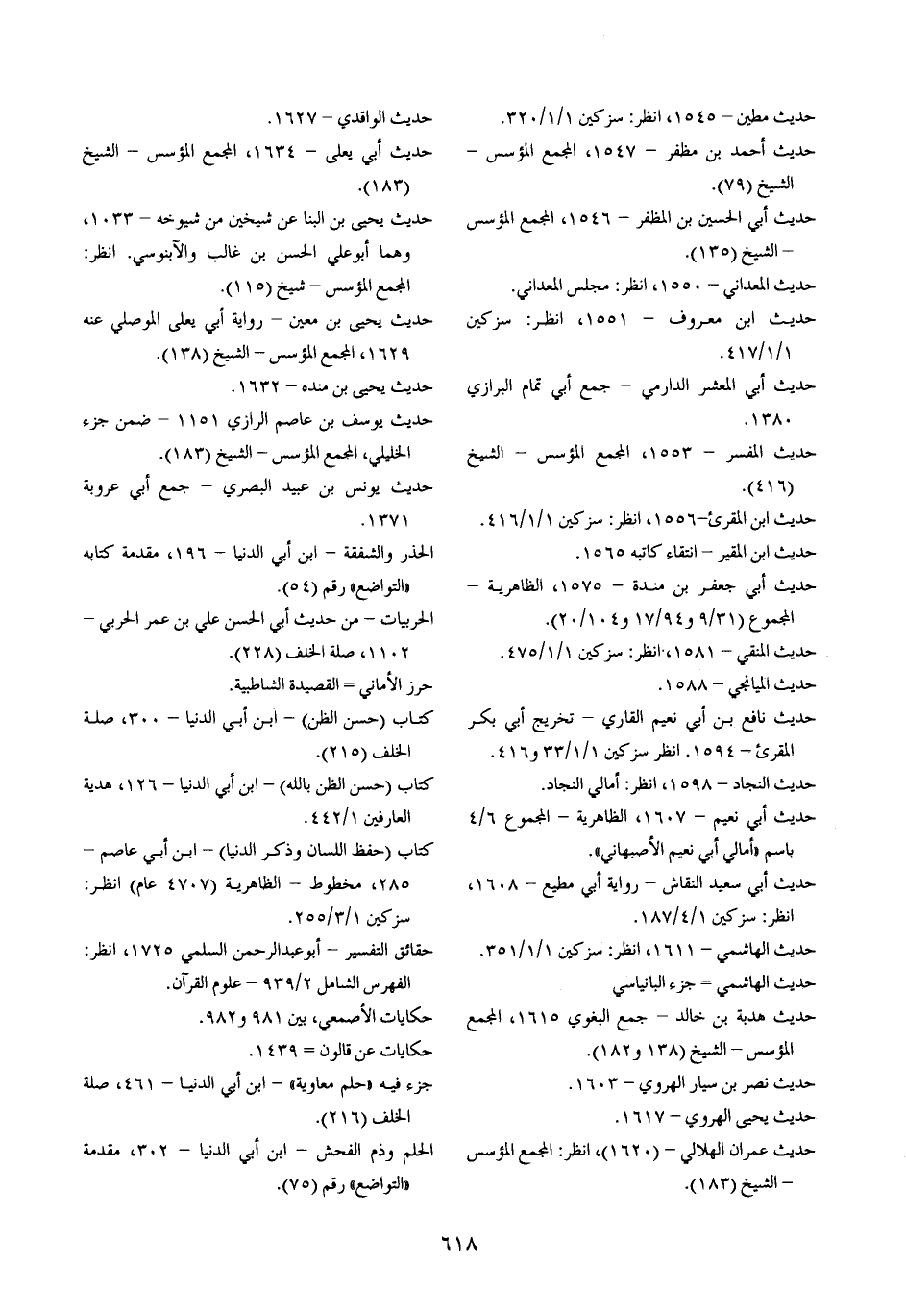 حديث مطين – ١٥٤٥، انظر: سزكين ٣٢٠/١/١.

حديث أحمد بن مظفر – ١٥٤٧، المجمع المؤسس – الشيخ (٧٩).

حديث أبي الحسين بن المظفر – ١٥٤٦، المجمع المؤسس – الشيخ (١٣٥).

حديث المعداني – ١٥٥٠، انظر: مجلس المعداني.

حديث ابن معروف – ١٥٥١، انظر: سزكين ٤١٧/١/١.

حديث أبي المعشر الدارمي – جمع أبي تمام البرازي ١٣٨٠.

حديث المفسر – ١٥٥٣، المجمع المؤسس – الشيخ (٤١٦).

حديث ابن المقرئ–١٥٥٦، انظر: سزكين ٤١٦/١/١.

حديث ابن المقير – انتقاء كاتبه ١٥٦٥.

حديث أبي جعفر بن مندة – ١٥٧٥، الظاهرية – المجموع (٩/٣١ و١٧/٩٤ و٢٠/١٠٤).

حديث المنقي – ١٥٨١، انظر: سزكين ٤٧٥/١/١.

حديث الميانجي – ١٥٨٨.

حديث نافع بن أبي نعيم القاري – تخريج أبي بكر المقرئ – ١٥٩٤. انظر سزكين ٣٣/١/١ و٤١٦.

حديث النجاد – ١٥٩٨، انظر: أمالي النجاد.

حديث أبي نعيم – ١٦٠٧، الظاهرية – المجموع ٤/٦ باسم «أمالي أبي نعيم الأصبهاني».

حديث أبي سعيد النقاش – رواية أبي مطيع – ١٦٠٨، انظر: سزكين ١٨٧/٤/١.

حديث الهاشمي – ١٦١١، انظر: سزكين ٣٥١/١/١.

حديث الهاشمي = جزء البانياسي

حديث هدبة بن خالد – جمع البغوي ١٦١٥، المجمع المؤسس – الشيخ (١٣٨ و١٨٢).

حديث نصر بن سيار الهروي – ١٦٠٣.

حديث يحيى الهروي – ١٦١٧.

حديث عمران الهلالي – (١٦٢٠)، انظر: المجمع المؤسس – الشيخ (١٨٣).

حديث الواقدي – ١٦٢٧.

حديث أبي يعلى – ١٦٣٤، المجمع المؤسس – الشيخ (١٨٣).

حديث يحيى بن البنا عن شيخين من شيوخه – ١٠٣٣، وهما أبوعلي الحسن بن غالب والآبنوسي. انظر: المجمع المؤسس – شيخ (١١٥).

حديث يحيى بن معين – رواية أبي يعلى الموصلي عنه ١٦٢٩، المجمع المؤسس – الشيخ (١٣٨).

حديث يحيى بن منده – ١٦٣٢.

حديث يوسف بن عاصم الرازي ١١٥١ – ضمن جزء الخليلي، المجمع المؤسس – الشيخ (١٨٣).

حديث يونس بن عبيد البصري – جمع أبي عروبة ١٣٧١.

الحذر والشفقة – ابن أبي الدنيا – ١٩٦، مقدمة كتابه «التواضع» رقم (٥٤).

الحربيات – من حديث أبي الحسن علي بن عمر الحربي – ١١٠٢، صلة الخلف (٢٢٨).

حرز الأماني = القصيدة الشاطبية.

كتاب (حسن الظن) – ابن أبي الدنيا – ٣٠٠، صلة الخلف (٢١٥).

كتاب (حسن الظن بالله) – ابن أبي الدنيا – ١٢٦، هدية العارفين ٤٤٢/١.

كتاب (حفظ اللسان وذكر الدنيا) – ابن أبي عاصم – ٢٨٥، مخطوط – الظاهرية (٤٧٠٧ عام) انظر: سزكين ٢٥٥/٣/١.

حقائق التفسير – أبوعبدالرحمن السلمي ١٧٢٥، انظر: الفهرس الشامل ٩٣٩/٢ – علوم القرآن.

حكايات الأصمعي، بين ٩٨١ و٩٨٢.

حكايات عن قالون = ١٤٣٩.

جزء فيه «حلم معاوية» – ابن أبي الدنيا – ٤٦١، صلة الخلف (٢١٦).

الحلم وذم الفحش – ابن أبي الدنيا – ٣٠٢، مقدمة «التواضع» رقم (٧٥).

٦١٨